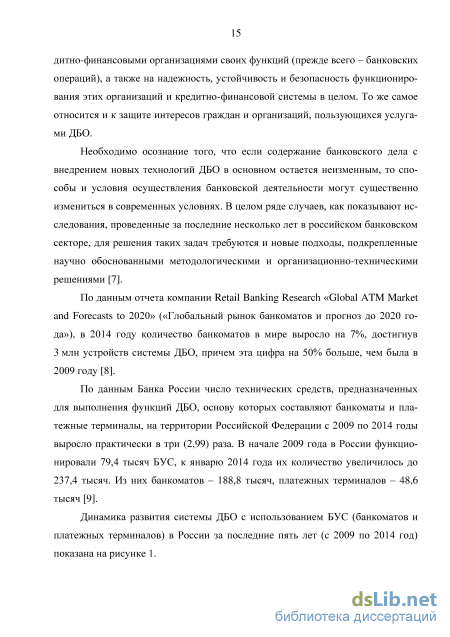 15

дитно-финансовыми организациями своих функций (прежде всего – банковских операций), а также на надежность, устойчивость и безопасность функционирования этих организаций и кредитно-финансовой системы в целом. То же самое относится и к защите интересов граждан и организаций, пользующихся услугами ДБО.

Необходимо осознание того, что если содержание банковского дела с внедрением новых технологий ДБО в основном остается неизменным, то способы и условия осуществления банковской деятельности могут существенно измениться в современных условиях. В целом ряде случаев, как показывают исследования, проведенные за последние несколько лет в российском банковском секторе, для решения таких задач требуются и новые подходы, подкрепленные научно обоснованными методологическими и организационно-техническими решениями [7].

По данным отчета компании Retail Banking Research «Global ATM Market and Forecasts to 2020» («Глобальный рынок банкоматов и прогноз до 2020 года»), в 2014 году количество банкоматов в мире выросло на 7%, достигнув 3 млн устройств системы ДБО, причем эта цифра на 50% больше, чем была в 2009 году [8].

По данным Банка России число технических средств, предназначенных для выполнения функций ДБО, основу которых составляют банкоматы и платежные терминалы, на территории Российской Федерации с 2009 по 2014 годы выросло практически в три (2,99) раза. В начале 2009 года в России функционировали 79,4 тысяч БУС, к январю 2014 года их количество увеличилось до 237,4 тысяч. Из них банкоматов – 188,8 тысяч, платежных терминалов – 48,6 тысяч [9].

Динамика развития системы ДБО с использованием БУС (банкоматов и платежных терминалов) в России за последние пять лет (с 2009 по 2014 год) показана на рисунке 1.

dsLib.net
библиотека диссертаций